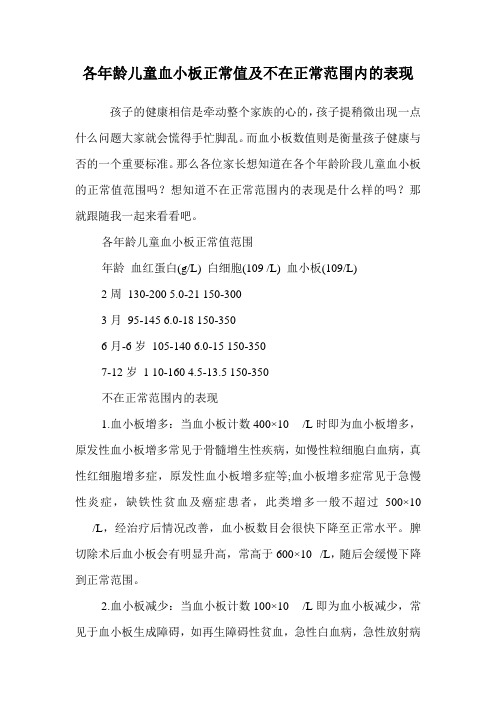 各年龄儿童血小板正常值及不在正常范围内的表现

孩子的健康相信是牵动整个家族的心的，孩子提稍微出现一点什么问题大家就会慌得手忙脚乱。而血小板数值则是衡量孩子健康与否的一个重要标准。那么各位家长想知道在各个年龄阶段儿童血小板的正常值范围吗？想知道不在正常范围内的表现是什么样的吗？那就跟随我一起来看看吧。

各年龄儿童血小板正常值范围

年龄 血红蛋白(g/L) 白细胞(109 /L) 血小板(109/L)

2 周 130-200 5.0-21 150-300

3 月 95-145 6.0-18 150-350

6 月-6 岁 105-140 6.0-15 150-350

7-12 岁 1 10-160 4.5-13.5 150-350

不在正常范围内的表现

1.血小板增多：当血小板计数 400×10 /L 时即为血小板增多，原发性血小板增多常见于骨髓增生性疾病，如慢性粒细胞白血病，真性红细胞增多症，原发性血小板增多症等;血小板增多症常见于急慢性炎症，缺铁性贫血及癌症患者，此类增多一般不超过 500×10 /L，经治疗后情况改善，血小板数目会很快下降至正常水平。脾切除术后血小板会有明显升高，常高于 600×10 /L，随后会缓慢下降到正常范围。

2.血小板减少：当血小板计数 100×10 /L 即为血小板减少，常见于血小板生成障碍，如再生障碍性贫血，急性白血病，急性放射病